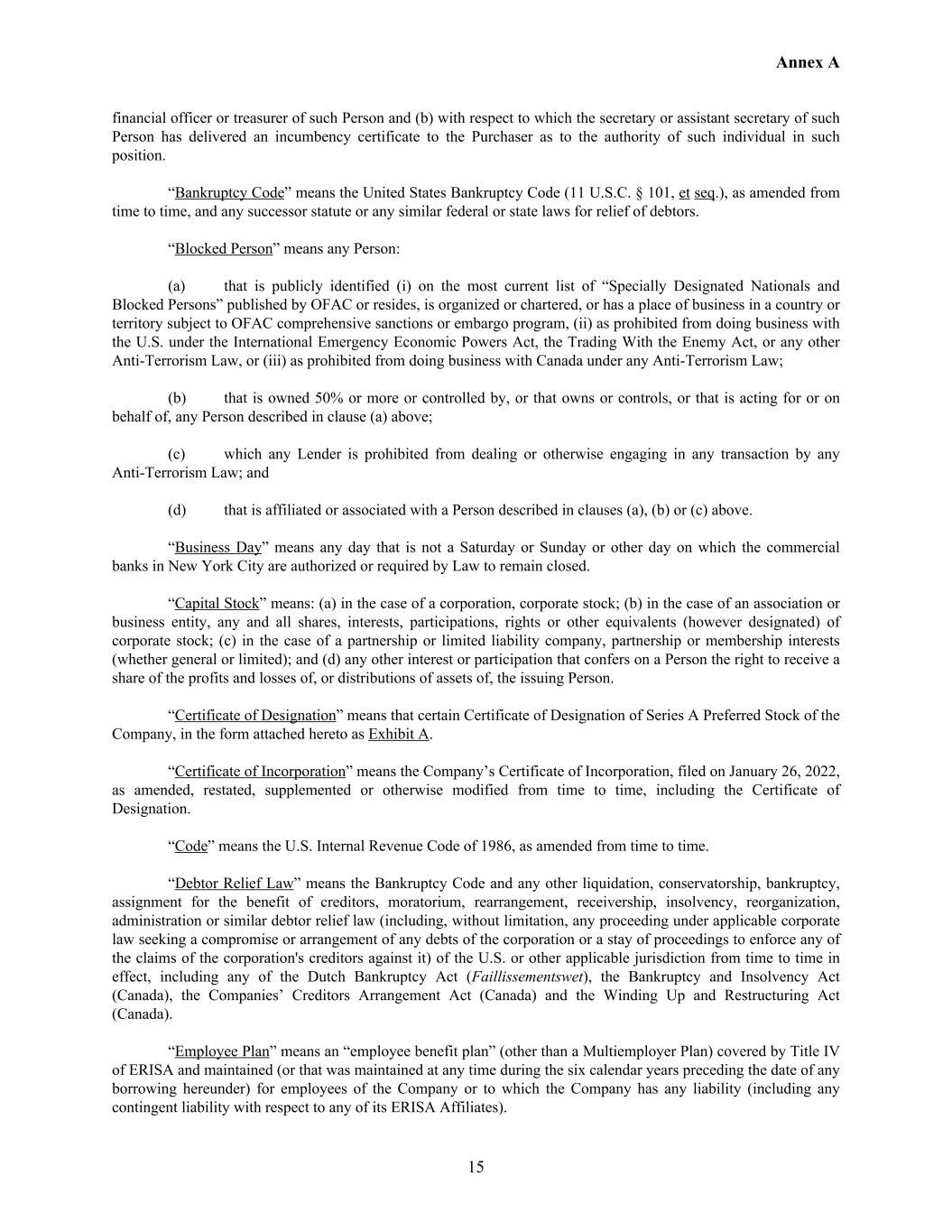 Annex A

financial officer or treasurer of such Person and (b) with respect to which the secretary or assistant secretary of such Person has delivered an incumbency certificate to the Purchaser as to the authority of such individual in such position.

"Bankruptcy Code" means the United States Bankruptcy Code (11 U.S.C. § 101, et seq.), as amended from time to time, and any successor statute or any similar federal or state laws for relief of debtors.

"Blocked Person" means any Person:

(a) that is publicly identified (i) on the most current list of "Specially Designated Nationals and Blocked Persons" published by OFAC or resides, is organized or chartered, or has a place of business in a country or territory subject to OFAC comprehensive sanctions or embargo program, (ii) as prohibited from doing business with the U.S. under the International Emergency Economic Powers Act, the Trading With the Enemy Act, or any other Anti-Terrorism Law, or (iii) as prohibited from doing business with Canada under any Anti-Terrorism Law;

(b) that is owned 50% or more or controlled by, or that owns or controls, or that is acting for or on behalf of, any Person described in clause (a) above;

(c) which any Lender is prohibited from dealing or otherwise engaging in any transaction by any Anti-Terrorism Law; and

(d) that is affiliated or associated with a Person described in clauses (a), (b) or (c) above.

"Business Day" means any day that is not a Saturday or Sunday or other day on which the commercial banks in New York City are authorized or required by Law to remain closed.

"Capital Stock" means: (a) in the case of a corporation, corporate stock; (b) in the case of an association or business entity, any and all shares, interests, participations, rights or other equivalents (however designated) of corporate stock; (c) in the case of a partnership or limited liability company, partnership or membership interests (whether general or limited); and (d) any other interest or participation that confers on a Person the right to receive a share of the profits and losses of, or distributions of assets of, the issuing Person.

"Certificate of Designation" means that certain Certificate of Designation of Series A Preferred Stock of the Company, in the form attached hereto as Exhibit A.

"Certificate of Incorporation" means the Company's Certificate of Incorporation, filed on January 26, 2022, as amended, restated, supplemented or otherwise modified from time to time, including the Certificate of Designation.

"Code" means the U.S. Internal Revenue Code of 1986, as amended from time to time.

"Debtor Relief Law" means the Bankruptcy Code and any other liquidation, conservatorship, bankruptcy, assignment for the benefit of creditors, moratorium, rearrangement, receivership, insolvency, reorganization, administration or similar debtor relief law (including, without limitation, any proceeding under applicable corporate law seeking a compromise or arrangement of any debts of the corporation or a stay of proceedings to enforce any of the claims of the corporation's creditors against it) of the U.S. or other applicable jurisdiction from time to time in effect, including any of the Dutch Bankruptcy Act (Faillissementswet), the Bankruptcy and Insolvency Act (Canada), the Companies' Creditors Arrangement Act (Canada) and the Winding Up and Restructuring Act (Canada).

"Employee Plan" means an "employee benefit plan" (other than a Multiemployer Plan) covered by Title IV of ERISA and maintained (or that was maintained at any time during the six calendar years preceding the date of any borrowing hereunder) for employees of the Company or to which the Company has any liability (including any contingent liability with respect to any of its ERISA Affiliates).

15